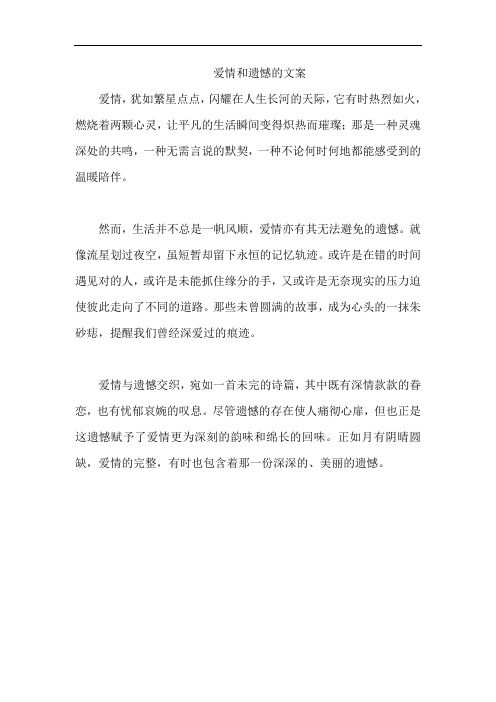 爱情和遗憾的文案

爱情，犹如繁星点点，闪耀在人生长河的天际，它有时热烈如火，燃烧着两颗心灵，让平凡的生活瞬间变得炽热而璀璨；那是一种灵魂深处的共鸣，一种无需言说的默契，一种不论何时何地都能感受到的温暖陪伴。

然而，生活并不总是一帆风顺，爱情亦有其无法避免的遗憾。就像流星划过夜空，虽短暂却留下永恒的记忆轨迹。或许是在错的时间遇见对的人，或许是未能抓住缘分的手，又或许是无奈现实的压力迫使彼此走向了不同的道路。那些未曾圆满的故事，成为心头的一抹朱砂痣，提醒我们曾经深爱过的痕迹。

爱情与遗憾交织，宛如一首未完的诗篇，其中既有深情款款的眷恋，也有忧郁哀婉的叹息。尽管遗憾的存在使人痛彻心扉，但也正是这遗憾赋予了爱情更为深刻的韵味和绵长的回味。正如月有阴晴圆缺，爱情的完整，有时也包含着那一份深深的、美丽的遗憾。